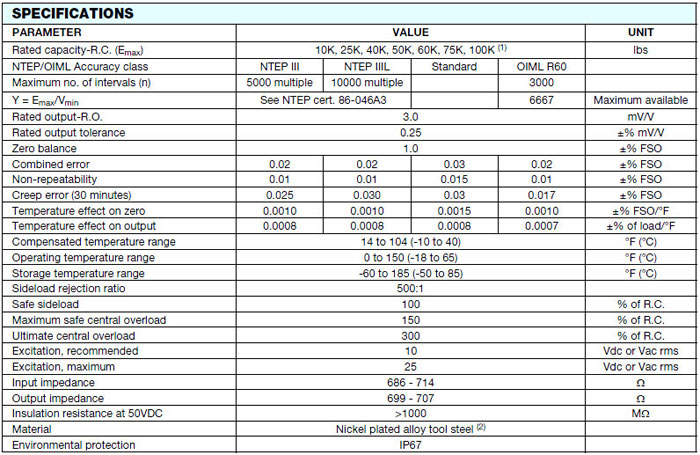 SPECIFICATIONS

| PARAMETER | VALUE | | | | UNIT |
|---|---|---|---|---|---|
| Rated capacity-R.C. ($E_{max}$) | 10K, 25K, 40K, 50K, 60K, 75K, 100K $^{(1)}$ | | | | lbs |
| NTEP/OIML Accuracy class | NTEP III | NTEP IIIL | Standard | OIML R60 | |
| Maximum no. of intervals (n) | 5000 multiple | 10000 multiple | | 3000 | |
| Y = $E_{max}/V_{min}$ | See NTEP cert. 86-046A3 | | | 6667 | Maximum available |
| Rated output-R.O. | 3.0 | | | | mV/V |
| Rated output tolerance | 0.25 | | | | ±% mV/V |
| Zero balance | 1.0 | | | | ±% FSO |
| Combined error | 0.02 | 0.02 | 0.03 | 0.02 | ±% FSO |
| Non-repeatability | 0.01 | 0.01 | 0.015 | 0.01 | ±% FSO |
| Creep error (30 minutes) | 0.025 | 0.030 | 0.03 | 0.017 | ±% FSO |
| Temperature effect on zero | 0.0010 | 0.0010 | 0.0015 | 0.0010 | ±% FSO/°F |
| Temperature effect on output | 0.0008 | 0.0008 | 0.0008 | 0.0007 | ±% of load/°F |
| Compensated temperature range | 14 to 104 (-10 to 40) | | | | °F (°C) |
| Operating temperature range | 0 to 150 (-18 to 65) | | | | °F (°C) |
| Storage temperature range | -60 to 185 (-50 to 85) | | | | °F (°C) |
| Sideload rejection ratio | 500:1 | | | | |
| Safe sideload | 100 | | | | % of R.C. |
| Maximum safe central overload | 150 | | | | % of R.C. |
| Ultimate central overload | 300 | | | | % of R.C. |
| Excitation, recommended | 10 | | | | Vdc or Vac rms |
| Excitation, maximum | 25 | | | | Vdc or Vac rms |
| Input impedance | 686 - 714 | | | | Ω |
| Output impedance | 699 - 707 | | | | Ω |
| Insulation resistance at 50VDC | >1000 | | | | MΩ |
| Material | Nickel plated alloy tool steel $^{(2)}$ | | | | |
| Environmental protection | IP67 | | | | |